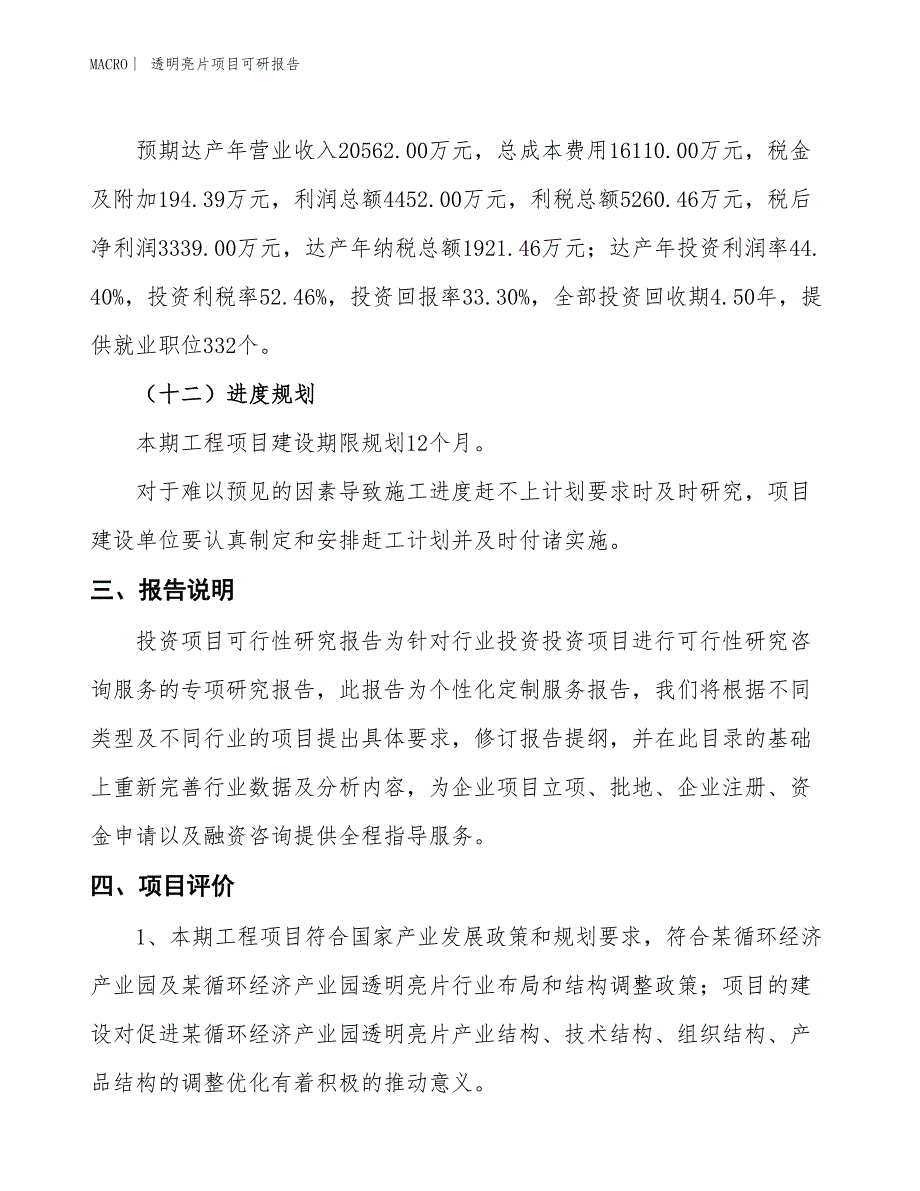 MACRO | 透明亮片项目可研报告

预期达产年营业收入20562.00万元，总成本费用16110.00万元，税金及附加194.39万元，利润总额4452.00万元，利税总额5260.46万元，税后净利润3339.00万元，达产年纳税总额1921.46万元；达产年投资利润率44.40%，投资利税率52.46%，投资回报率33.30%，全部投资回收期4.50年，提供就业职位332个。

（十二）进度规划

本期工程项目建设期限规划12个月。

对于难以预见的因素导致施工进度赶不上计划要求时及时研究，项目建设单位要认真制定和安排赶工计划并及时付诸实施。

三、报告说明

投资项目可行性研究报告为针对行业投资投资项目进行可行性研究咨询服务的专项研究报告，此报告为个性化定制服务报告，我们将根据不同类型及不同行业的项目提出具体要求，修订报告提纲，并在此目录的基础上重新完善行业数据及分析内容，为企业项目立项、批地、企业注册、资金申请以及融资咨询提供全程指导服务。

四、项目评价

1、本期工程项目符合国家产业发展政策和规划要求，符合某循环经济产业园及某循环经济产业园透明亮片行业布局和结构调整政策；项目的建设对促进某循环经济产业园透明亮片产业结构、技术结构、组织结构、产品结构的调整优化有着积极的推动意义。